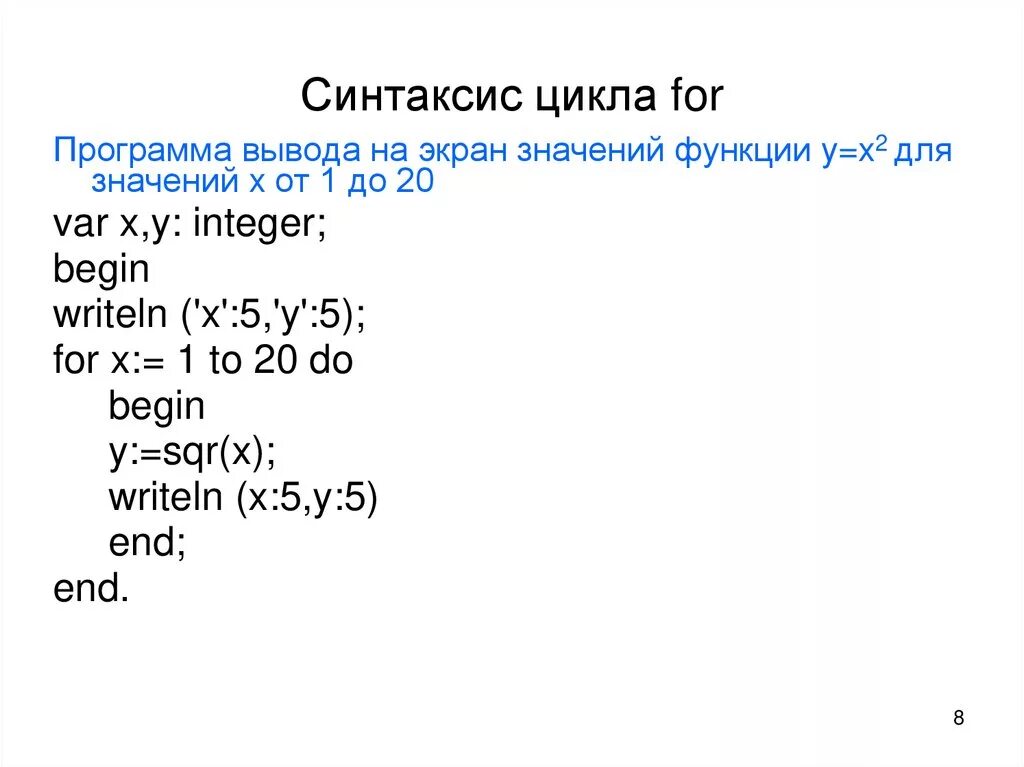 Синтаксис цикла for

Программа вывода на экран значений функции $y=x^2$ для значений x от 1 до 20

var x,y: integer;
begin
writeln ('x':5,'y':5);
for x:= 1 to 20 do
begin
y:=sqr(x);
writeln (x:5,y:5)
end;
end.

8